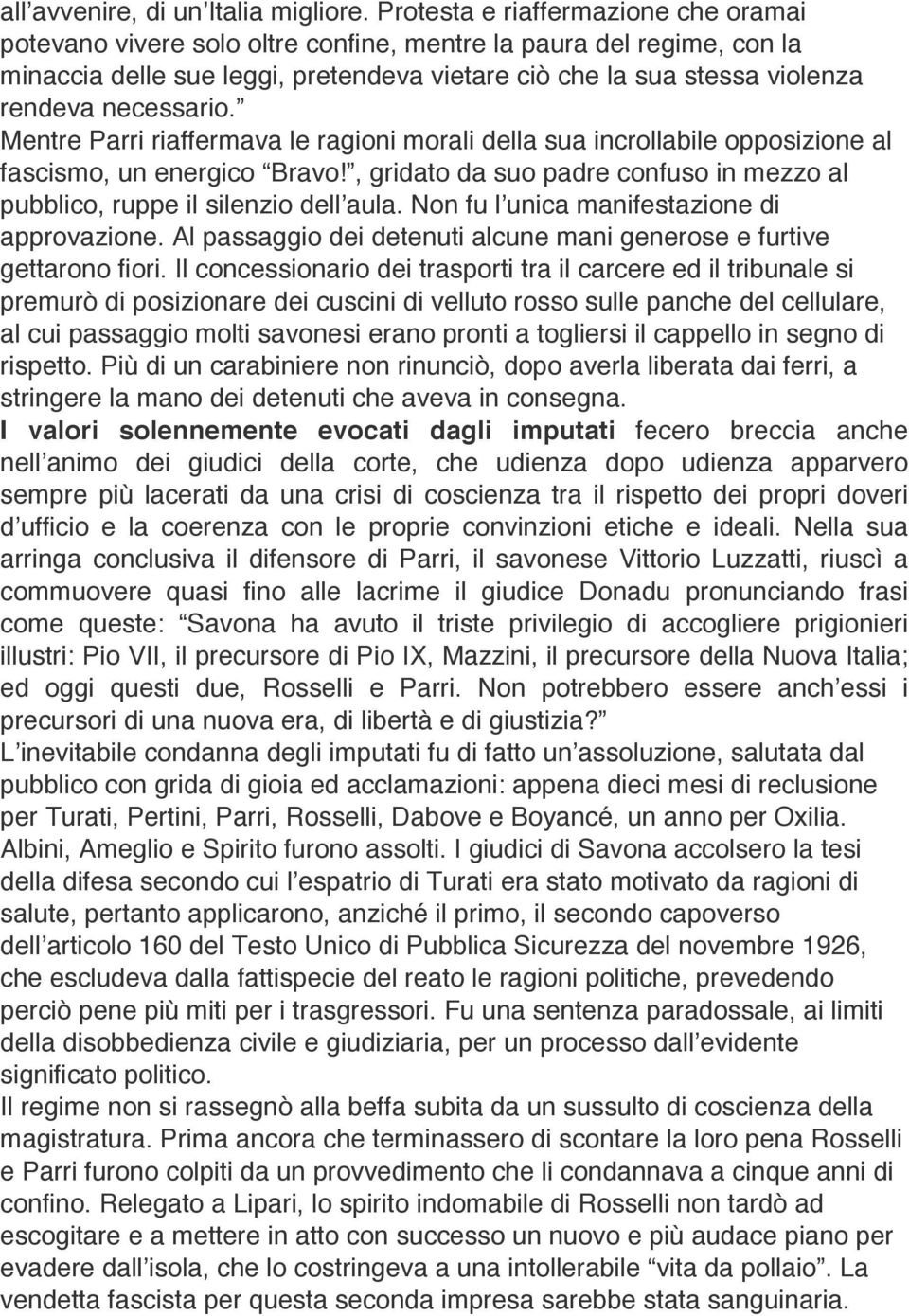 all’avvenire, di un’Italia migliore. Protesta e riaffermazione che oramai potevano vivere solo oltre confine, mentre la paura del regime, con la minaccia delle sue leggi, pretendeva vietare ciò che la sua stessa violenza rendeva necessario.”
Mentre Parri riaffermava le ragioni morali della sua incrollabile opposizione al fascismo, un energico “Bravo!”, gridato da suo padre confuso in mezzo al pubblico, ruppe il silenzio dell’aula. Non fu l’unica manifestazione di approvazione. Al passaggio dei detenuti alcune mani generose e furtive gettarono fiori. Il concessionario dei trasporti tra il carcere ed il tribunale si premurò di posizionare dei cuscini di velluto rosso sulle panche del cellulare, al cui passaggio molti savonesi erano pronti a togliersi il cappello in segno di rispetto. Più di un carabiniere non rinunciò, dopo averla liberata dai ferri, a stringere la mano dei detenuti che aveva in consegna.
I valori solennemente evocati dagli imputati fecero breccia anche nell’animo dei giudici della corte, che udienza dopo udienza apparvero sempre più lacerati da una crisi di coscienza tra il rispetto dei propri doveri d’ufficio e la coerenza con le proprie convinzioni etiche e ideali. Nella sua arringa conclusiva il difensore di Parri, il savonese Vittorio Luzzatti, riuscì a commuovere quasi fino alle lacrime il giudice Donadu pronunciando frasi come queste: “Savona ha avuto il triste privilegio di accogliere prigionieri illustri: Pio VII, il precursore di Pio IX, Mazzini, il precursore della Nuova Italia; ed oggi questi due, Rosselli e Parri. Non potrebbero essere anch’essi i precursori di una nuova era, di libertà e di giustizia?”
L’inevitabile condanna degli imputati fu di fatto un’assoluzione, salutata dal pubblico con grida di gioia ed acclamazioni: appena dieci mesi di reclusione per Turati, Pertini, Parri, Rosselli, Dabove e Boyancé, un anno per Oxilia. Albini, Ameglio e Spirito furono assolti. I giudici di Savona accolsero la tesi della difesa secondo cui l’espatrio di Turati era stato motivato da ragioni di salute, pertanto applicarono, anziché il primo, il secondo capoverso dell’articolo 160 del Testo Unico di Pubblica Sicurezza del novembre 1926, che escludeva dalla fattispecie del reato le ragioni politiche, prevedendo perciò pene più miti per i trasgressori. Fu una sentenza paradossale, ai limiti della disobbedienza civile e giudiziaria, per un processo dall’evidente significato politico.
Il regime non si rassegnò alla beffa subita da un sussulto di coscienza della magistratura. Prima ancora che terminassero di scontare la loro pena Rosselli e Parri furono colpiti da un provvedimento che li condannava a cinque anni di confino. Relegato a Lipari, lo spirito indomabile di Rosselli non tardò ad escogitare e a mettere in atto con successo un nuovo e più audace piano per evadere dall’isola, che lo costringeva a una intollerabile “vita da pollaio”. La vendetta fascista per questa seconda impresa sarebbe stata sanguinaria.